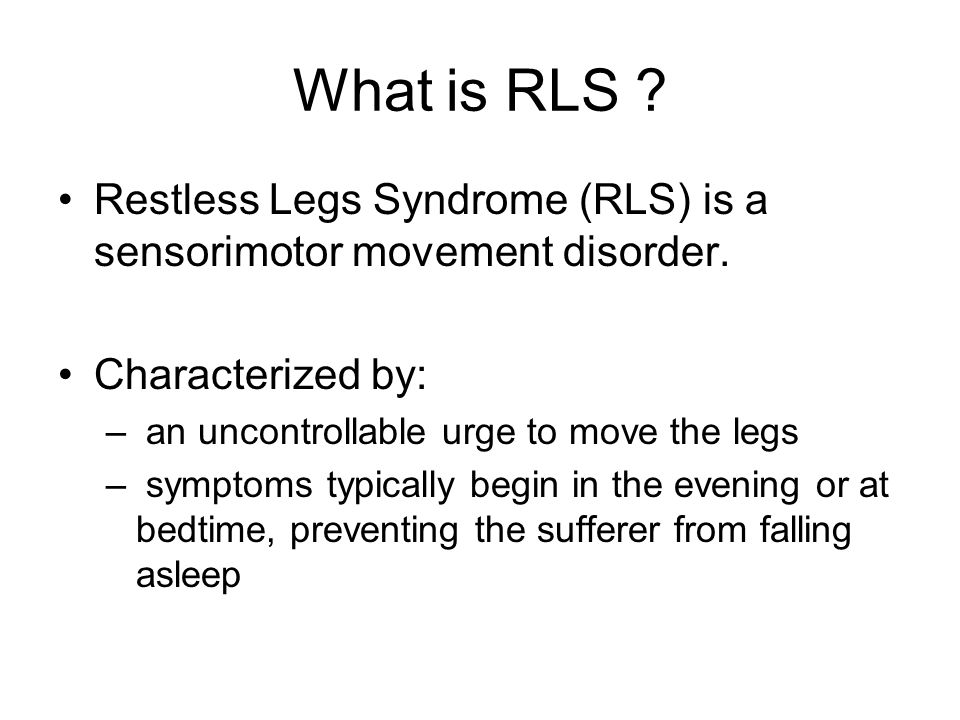 What is RLS ?

• Restless Legs Syndrome (RLS) is a sensorimotor movement disorder.

• Characterized by:
– an uncontrollable urge to move the legs
– symptoms typically begin in the evening or at bedtime, preventing the sufferer from falling asleep